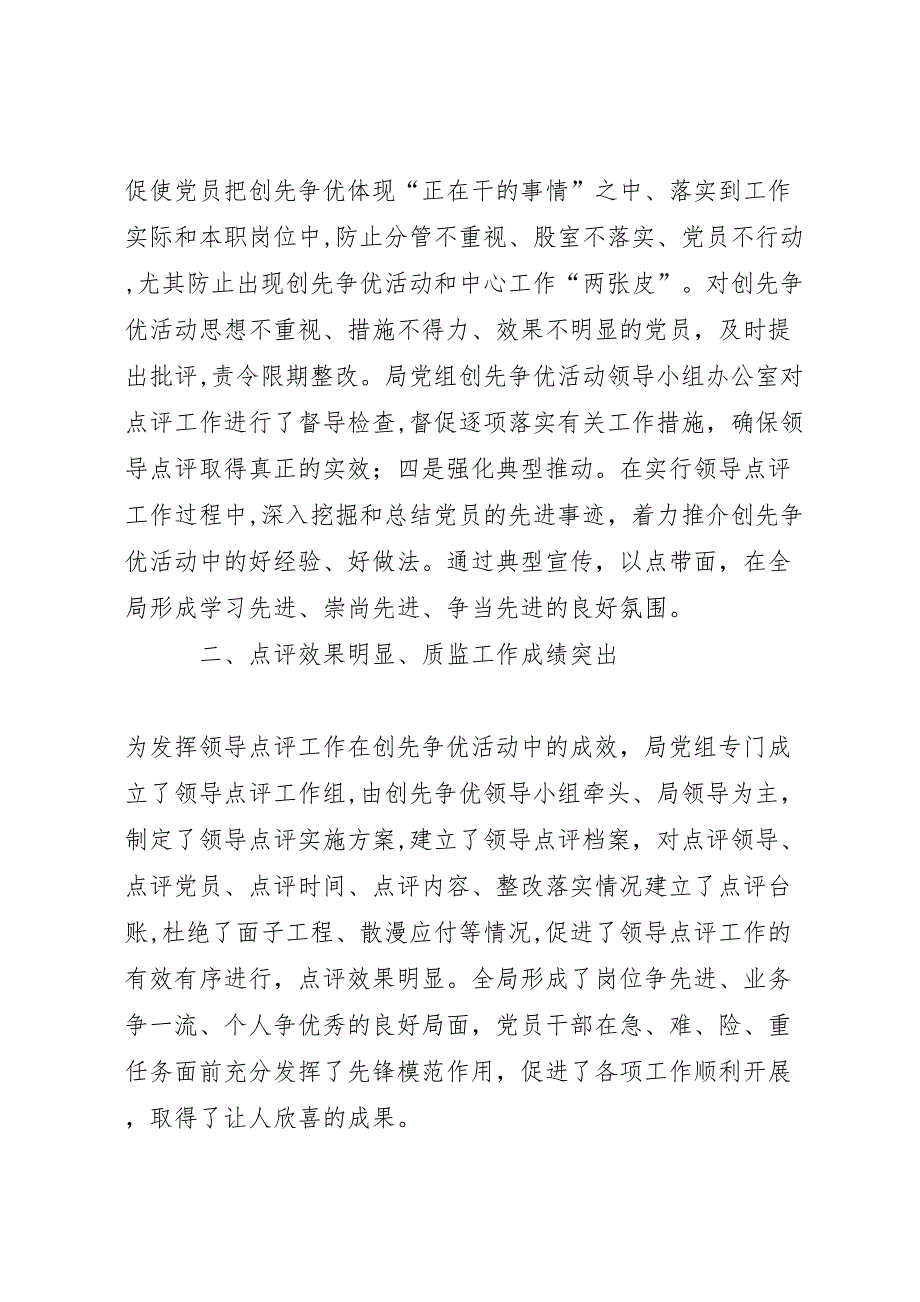 促使党员把创先争优体现“正在干的事情”之中、落实到工作实际和本职岗位中,防止分管不重视、股室不落实、党员不行动,尤其防止出现创先争优活动和中心工作“两张皮”。对创先争优活动思想不重视、措施不得力、效果不明显的党员，及时提出批评,责令限期整改。局党组创先争优活动领导小组办公室对点评工作进行了督导检查,督促逐项落实有关工作措施，确保领导点评取得真正的实效；四是强化典型推动。在实行领导点评工作过程中,深入挖掘和总结党员的先进事迹，着力推介创先争优活动中的好经验、好做法。通过典型宣传，以点带面，在全局形成学习先进、崇尚先进、争当先进的良好氛围。

二、点评效果明显、质监工作成绩突出

为发挥领导点评工作在创先争优活动中的成效，局党组专门成立了领导点评工作组,由创先争优领导小组牵头、局领导为主，制定了领导点评实施方案,建立了领导点评档案，对点评领导、点评党员、点评时间、点评内容、整改落实情况建立了点评台账,杜绝了面子工程、散漫应付等情况,促进了领导点评工作的有效有序进行，点评效果明显。全局形成了岗位争先进、业务争一流、个人争优秀的良好局面，党员干部在急、难、险、重任务面前充分发挥了先锋模范作用，促进了各项工作顺利开展，取得了让人欣喜的成果。